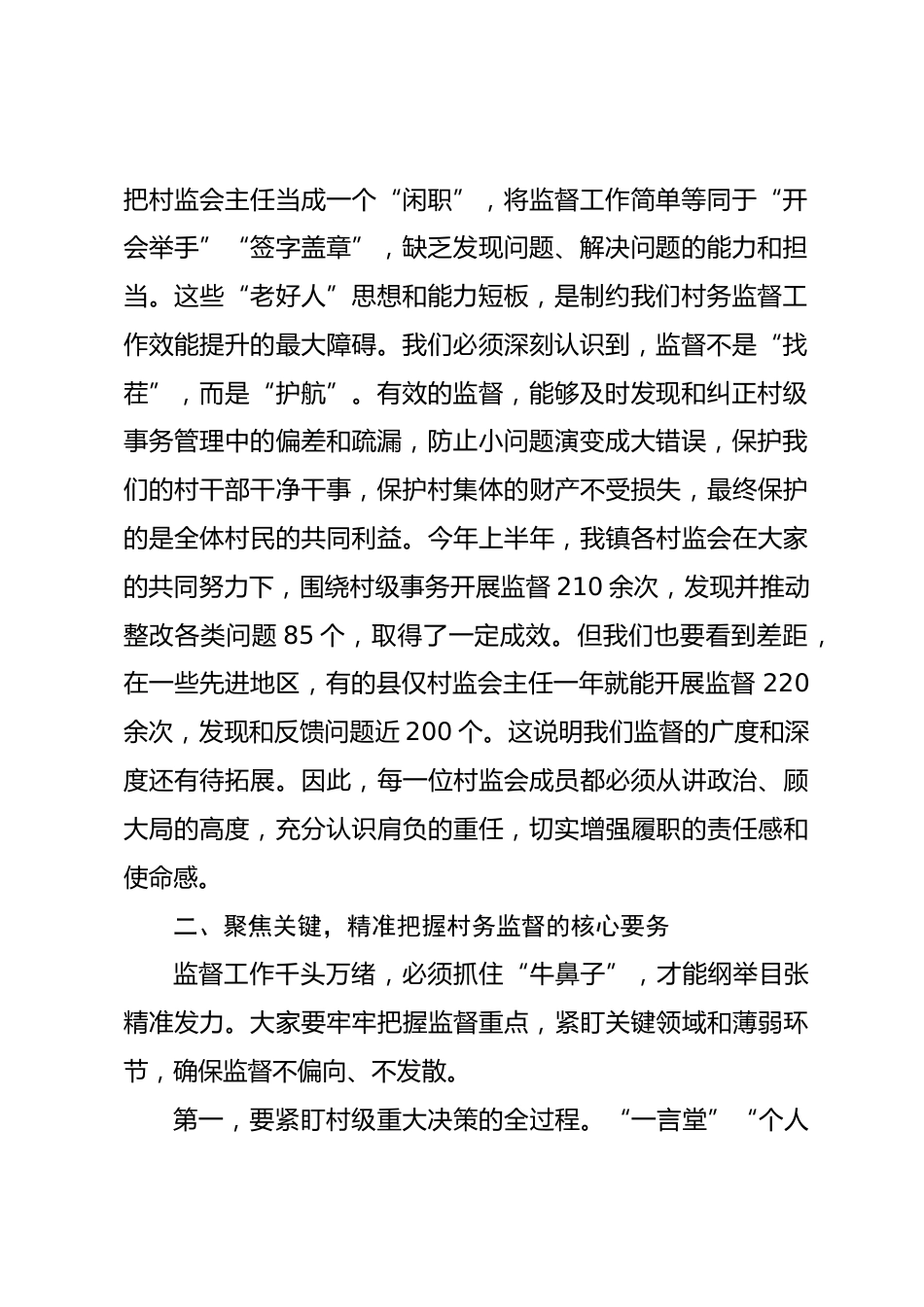 把村监会主任当成一个“闲职”，将监督工作简单等同于“开会举手”“签字盖章”，缺乏发现问题、解决问题的能力和担当。这些“老好人”思想和能力短板，是制约我们村务监督工作效能提升的最大障碍。我们必须深刻认识到，监督不是“找茬”，而是“护航”。有效的监督，能够及时发现和纠正村级事务管理中的偏差和疏漏，防止小问题演变成大错误，保护我们的村干部干净干事，保护村集体的财产不受损失，最终保护的是全体村民的共同利益。今年上半年，我镇各村监会在大家的共同努力下，围绕村级事务开展监督 210 余次，发现并推动整改各类问题 85 个，取得了一定成效。但我们也要看到差距，在一些先进地区，有的县仅村监会主任一年就能开展监督 220 余次，发现和反馈问题近 200 个。这说明我们监督的广度和深度还有待拓展。因此，每一位村监会成员都必须从讲政治、顾大局的高度，充分认识肩负的重任，切实增强履职的责任感和使命感。

二、聚焦关键，精准把握村务监督的核心要务

监督工作千头万绪，必须抓住“牛鼻子”，才能纲举目张精准发力。大家要牢牢把握监督重点，紧盯关键领域和薄弱环节，确保监督不偏向、不发散。

第一，要紧盯村级重大决策的全过程。“一言堂”“个人